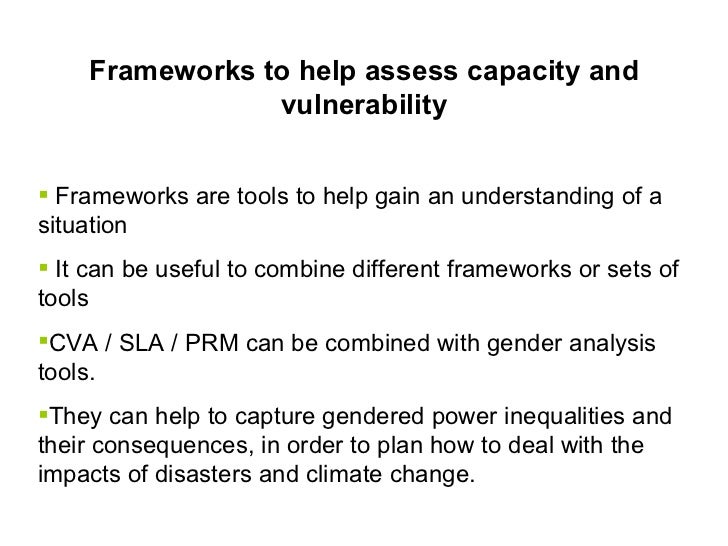 Frameworks to help assess capacity and vulnerability

▪ Frameworks are tools to help gain an understanding of a situation

▪ It can be useful to combine different frameworks or sets of tools

▪CVA / SLA / PRM can be combined with gender analysis tools.

▪They can help to capture gendered power inequalities and their consequences, in order to plan how to deal with the impacts of disasters and climate change.